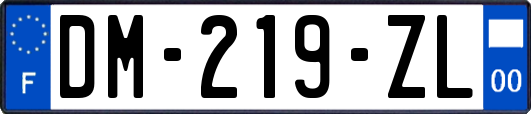 F
DM-219-ZL
00